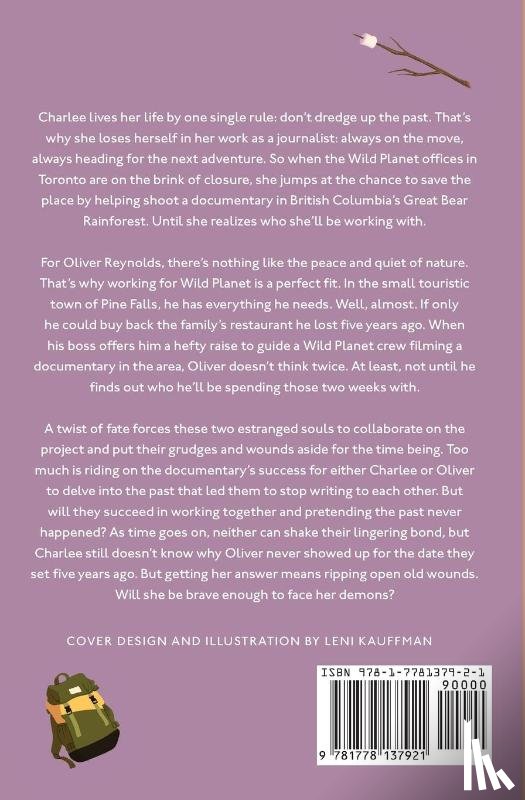 Charlee lives her life by one single rule: don't dredge up the past. That's why she loses herself in her work as a journalist: always on the move, always heading for the next adventure. So when the Wild Planet offices in Toronto are on the brink of closure, she jumps at the chance to save the place by helping shoot a documentary in British Columbia's Great Bear Rainforest. Until she realizes who she'll be working with.

For Oliver Reynolds, there's nothing like the peace and quiet of nature. That's why working for Wild Planet is a perfect fit. In the small touristic town of Pine Falls, he has everything he needs. Well, almost. If only he could buy back the family's restaurant he lost five years ago. When his boss offers him a hefty raise to guide a Wild Planet crew filming a documentary in the area, Oliver doesn't think twice. At least, not until he finds out who he'll be spending those two weeks with.

A twist of fate forces these two estranged souls to collaborate on the project and put their grudges and wounds aside for the time being. Too much is riding on the documentary's success for either Charlee or Oliver to delve into the past that led them to stop writing to each other. But will they succeed in working together and pretending the past never happened? As time goes on, neither can shake their lingering bond, but Charlee still doesn't know why Oliver never showed up for the date they set five years ago. But getting her answer means ripping open old wounds. Will she be brave enough to face her demons?

COVER DESIGN AND ILLUSTRATION BY LENI KAUFFMAN

ISBN 978-1-7781379-2-1

90000

9 781778 137921